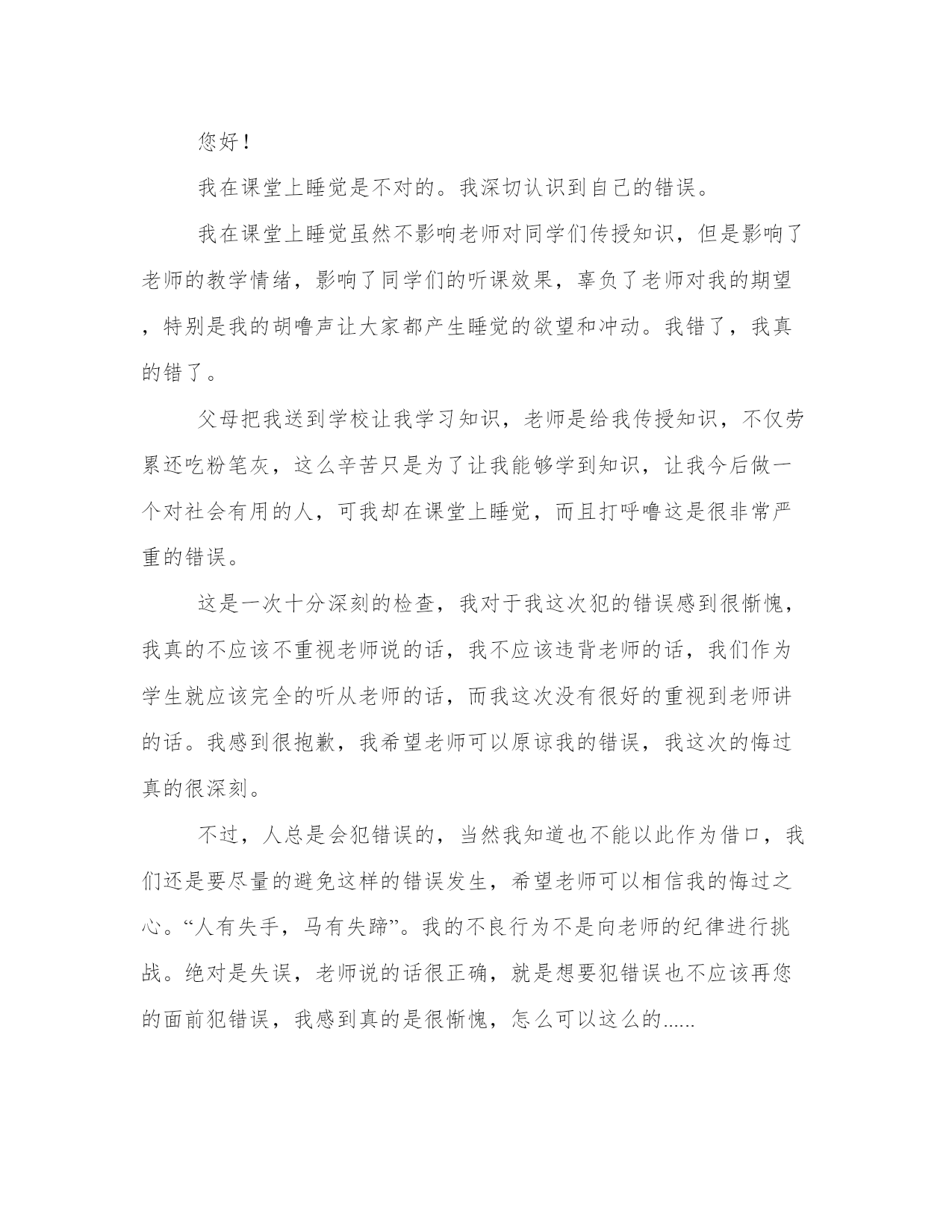 您好！

我在课堂上睡觉是不对的。我深切认识到自己的错误。

我在课堂上睡觉虽然不影响老师对同学们传授知识，但是影响了老师的教学情绪，影响了同学们的听课效果，辜负了老师对我的期望，特别是我的胡噜声让大家都产生睡觉的欲望和冲动。我错了，我真的错了。

父母把我送到学校让我学习知识，老师是给我传授知识，不仅劳累还吃粉笔灰，这么辛苦只是为了让我能够学到知识，让我今后做一个对社会有用的人，可我却在课堂上睡觉，而且打呼噜这是很非常严重的错误。

这是一次十分深刻的检查，我对于我这次犯的错误感到很惭愧，我真的不应该不重视老师说的话，我不应该违背老师的话，我们作为学生就应该完全的听从老师的话，而我这次没有很好的重视到老师讲的话。我感到很抱歉，我希望老师可以原谅我的错误，我这次的悔过真的很深刻。

不过，人总是会犯错误的，当然我知道也不能以此作为借口，我们还是要尽量的避免这样的错误发生，希望老师可以相信我的悔过之心。“人有失手，马有失蹄”。我的不良行为不是向老师的纪律进行挑战。绝对是失误，老师说的话很正确，就是想要犯错误也不应该再您的面前犯错误，我感到真的是很惭愧，怎么可以这么的......